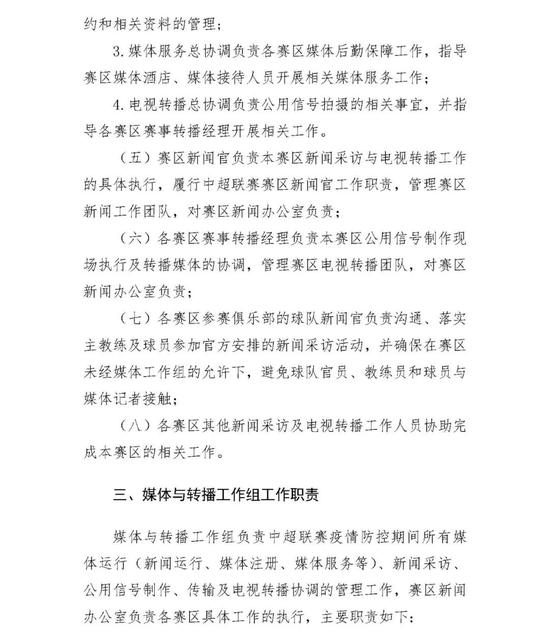 约和相关资料的管理；

3. 媒体服务总协调负责各赛区媒体后勤保障工作，指导赛区媒体酒店、媒体接待人员开展相关媒体服务工作；

4. 电视转播总协调负责公用信号拍摄的相关事宜，并指导各赛区赛事转播经理开展相关工作。

（五）赛区新闻官负责本赛区新闻采访与电视转播工作的具体执行，履行中超联赛赛区新闻官工作职责，管理赛区新闻工作团队，对赛区新闻办公室负责；

（六）各赛区赛事转播经理负责本赛区公用信号制作现场执行及转播媒体的协调，管理赛区电视转播团队，对赛区新闻办公室负责；

（七）各赛区参赛俱乐部的球队新闻官负责沟通、落实主教练及球员参加官方安排的新闻采访活动，并确保在赛区未经媒体工作组的允许下，避免球队官员、教练员和球员与媒体记者接触；

（八）各赛区其他新闻采访及电视转播工作人员协助完成本赛区的相关工作。

三、媒体与转播工作组工作职责

媒体与转播工作组负责中超联赛疫情防控期间所有媒体运行（新闻运行、媒体注册、媒体服务等）、新闻采访、公用信号制作、传输及电视转播协调的管理工作，赛区新闻办公室负责各赛区具体工作的执行，主要职责如下：